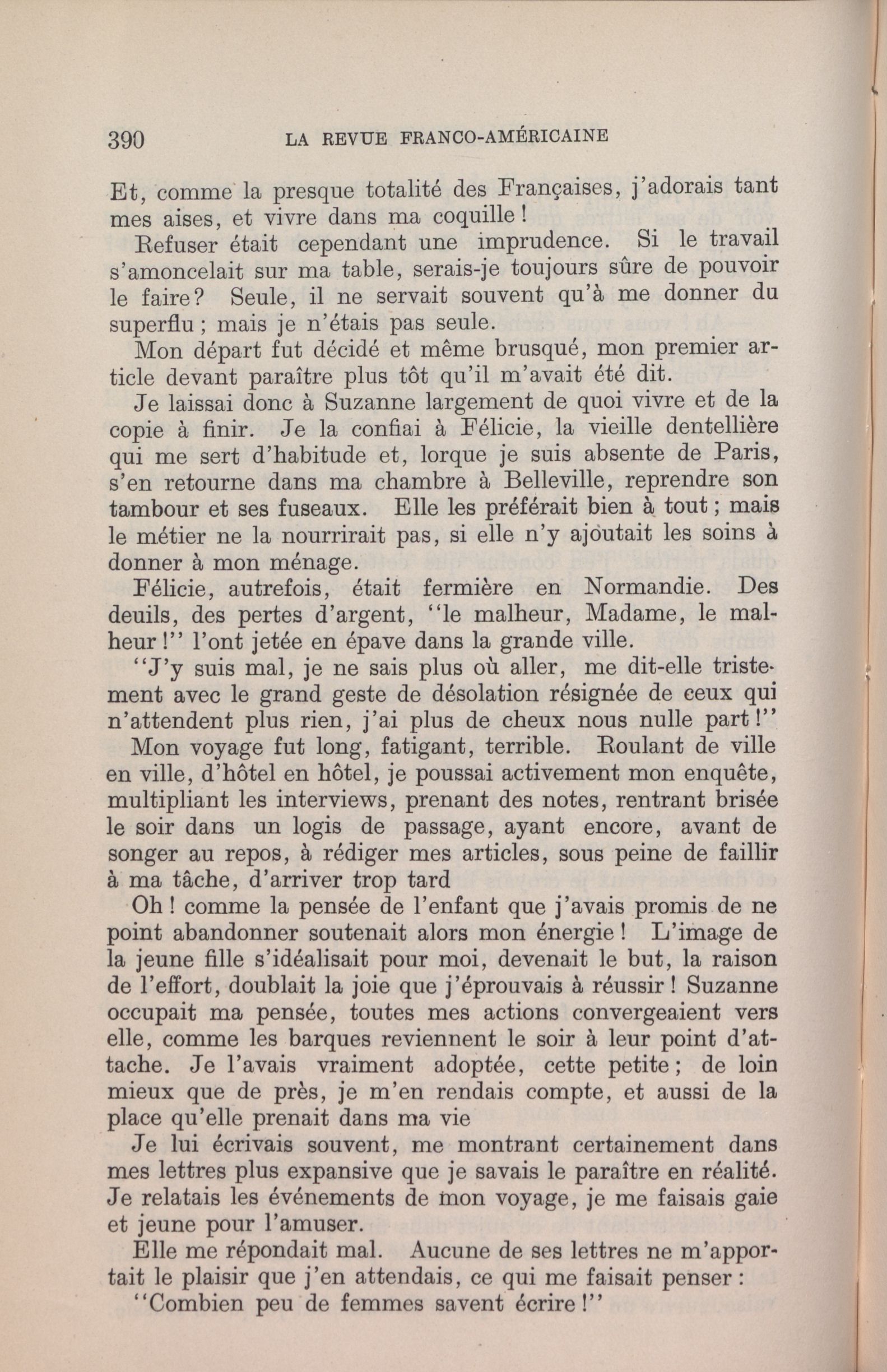 390 LA REVUE FRANCO-AMÉRICAINE

Et, comme la presque totalité des Françaises, j'adorais tant mes aises, et vivre dans ma coquille !

Refuser était cependant une imprudence. Si le travail s'amoncelait sur ma table, serais-je toujours sûre de pouvoir le faire? Seule, il ne servait souvent qu'à me donner du superflu ; mais je n'étais pas seule.

Mon départ fut décidé et même brusqué, mon premier article devant paraître plus tôt qu'il m'avait été dit.

Je laissai donc à Suzanne largement de quoi vivre et de la copie à finir. Je la confiai à Félicie, la vieille dentellière qui me sert d'habitude et, lorque je suis absente de Paris, s'en retourne dans ma chambre à Belleville, reprendre son tambour et ses fuseaux. Elle les préférait bien à tout ; mais le métier ne la nourrirait pas, si elle n'y ajoutait les soins à donner à mon ménage.

Félicie, autrefois, était fermière en Normandie. Des deuils, des pertes d'argent, "le malheur, Madame, le malheur !" l'ont jetée en épave dans la grande ville.

"J'y suis mal, je ne sais plus où aller, me dit-elle tristement avec le grand geste de désolation résignée de ceux qui n'attendent plus rien, j'ai plus de cheux nous nulle part !"

Mon voyage fut long, fatigant, terrible. Roulant de ville en ville, d'hôtel en hôtel, je poussai activement mon enquête, multipliant les interviews, prenant des notes, rentrant brisée le soir dans un logis de passage, ayant encore, avant de songer au repos, à rédiger mes articles, sous peine de faillir à ma tâche, d'arriver trop tard

Oh ! comme la pensée de l'enfant que j'avais promis de ne point abandonner soutenait alors mon énergie ! L'image de la jeune fille s'idéalisait pour moi, devenait le but, la raison de l'effort, doublait la joie que j'éprouvais à réussir ! Suzanne occupait ma pensée, toutes mes actions convergeaient vers elle, comme les barques reviennent le soir à leur point d'attache. Je l'avais vraiment adoptée, cette petite ; de loin mieux que de près, je m'en rendais compte, et aussi de la place qu'elle prenait dans ma vie

Je lui écrivais souvent, me montrant certainement dans mes lettres plus expansive que je savais le paraître en réalité. Je relatais les événements de mon voyage, je me faisais gaie et jeune pour l'amuser.

Elle me répondait mal. Aucune de ses lettres ne m'apportait le plaisir que j'en attendais, ce qui me faisait penser :

"Combien peu de femmes savent écrire !"